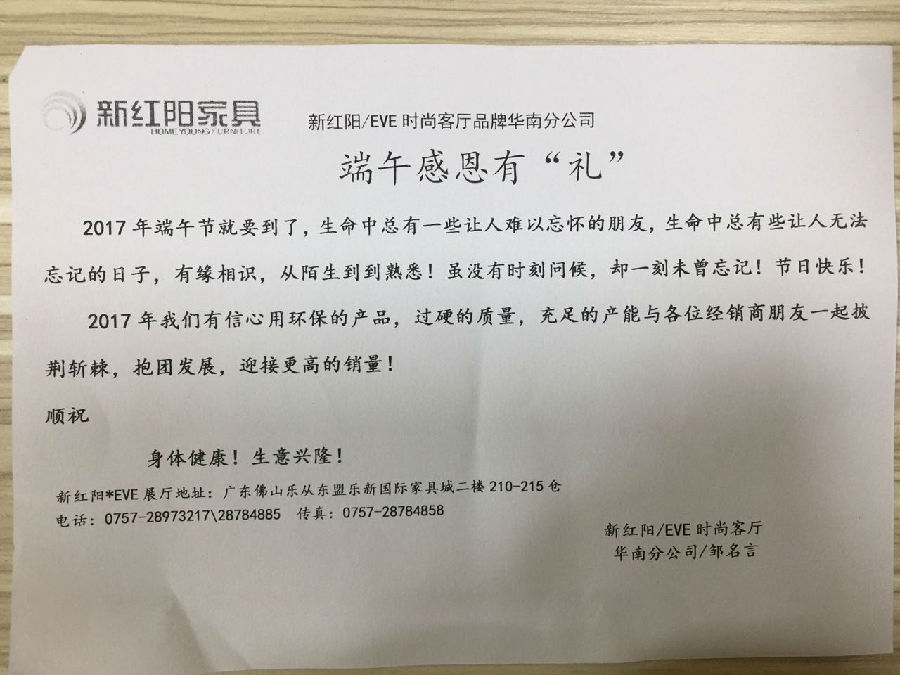 新红阳家具
HOME YOUNG FURNITURE

新红阳/EVE 时尚客厅品牌华南分公司

端午感恩有“礼”

2017 年端午节就要到了，生命中总有一些让人难以忘怀的朋友，生命中总有些让人无法忘记的日子，有缘相识，从陌生到到熟悉！虽没有时刻问候，却一刻未曾忘记！节日快乐！

2017 年我们有信心用环保的产品，过硬的质量，充足的产能与各位经销商朋友一起披荆斩棘，抱团发展，迎接更高的销量！

顺祝

身体健康！生意兴隆！

新红阳*EVE 展厅地址：广东佛山乐从东盟乐新国际家具城二楼 210-215 仓
电话：0757-28973217\28784885 传真：0757-28784858

新红阳/EVE 时尚客厅
华南分公司/邹名言